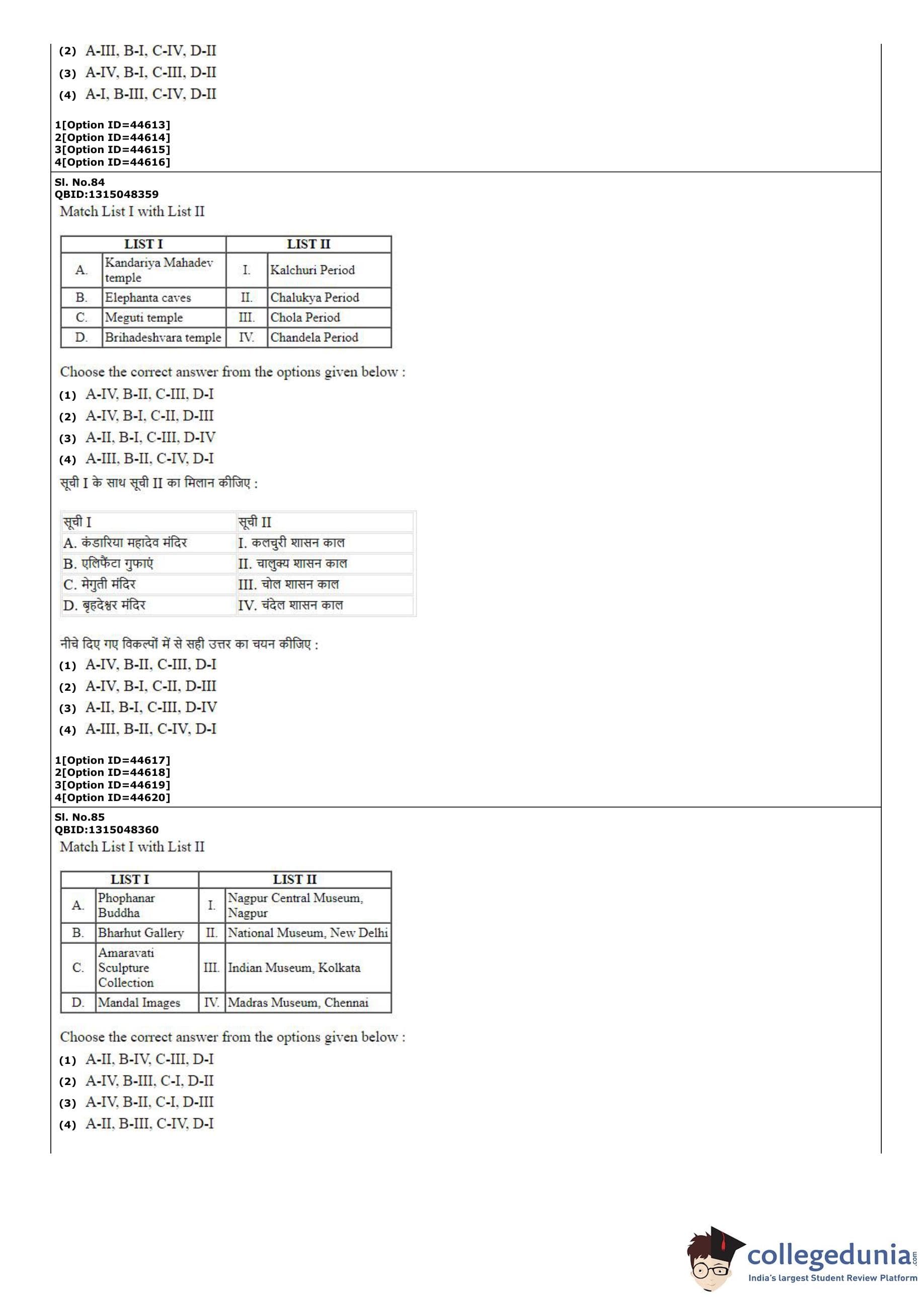 (2) A-III, B-I, C-IV, D-II
(3) A-IV, B-I, C-III, D-II
(4) A-I, B-III, C-IV, D-II

1[Option ID=44613]
2[Option ID=44614]
3[Option ID=44615]
4[Option ID=44616]

Sl. No.84
QBID:1315048359
Match List I with List II

| LIST I | | LIST II | |
|---|---|---|---|
| A. | Kandariya Mahadev temple | I. | Kalchuri Period |
| B. | Elephanta caves | II. | Chalukya Period |
| C. | Meguti temple | III. | Chola Period |
| D. | Brihadeshvara temple | IV. | Chandela Period |

Choose the correct answer from the options given below :
(1) A-IV, B-II, C-III, D-I
(2) A-IV, B-I, C-II, D-III
(3) A-II, B-I, C-III, D-IV
(4) A-III, B-II, C-IV, D-I

सूची I के साथ सूची II का मिलान कीजिए :

| सूची I | सूची II |
|---|---|
| A. कंडारिया महादेव मंदिर | I. कलचुरी शासन काल |
| B. एलिफैंटा गुफाएं | II. चालुक्य शासन काल |
| C. मेगुती मंदिर | III. चोल शासन काल |
| D. बृहदेश्वर मंदिर | IV. चंदेल शासन काल |

नीचे दिए गए विकल्पों में से सही उत्तर का चयन कीजिए :
(1) A-IV, B-II, C-III, D-I
(2) A-IV, B-I, C-II, D-III
(3) A-II, B-I, C-III, D-IV
(4) A-III, B-II, C-IV, D-I

1[Option ID=44617]
2[Option ID=44618]
3[Option ID=44619]
4[Option ID=44620]

Sl. No.85
QBID:1315048360
Match List I with List II

| LIST I | | LIST II | |
|---|---|---|---|
| A. | Phophanar Buddha | I. | Nagpur Central Museum, Nagpur |
| B. | Bharhut Gallery | II. | National Museum, New Delhi |
| C. | Amaravati Sculpture Collection | III. | Indian Museum, Kolkata |
| D. | Mandal Images | IV. | Madras Museum, Chennai |

Choose the correct answer from the options given below :
(1) A-II, B-IV, C-III, D-I
(2) A-IV, B-III, C-I, D-II
(3) A-IV, B-II, C-I, D-III
(4) A-II, B-III, C-IV, D-I

collegedunia.com
India's largest Student Review Platform